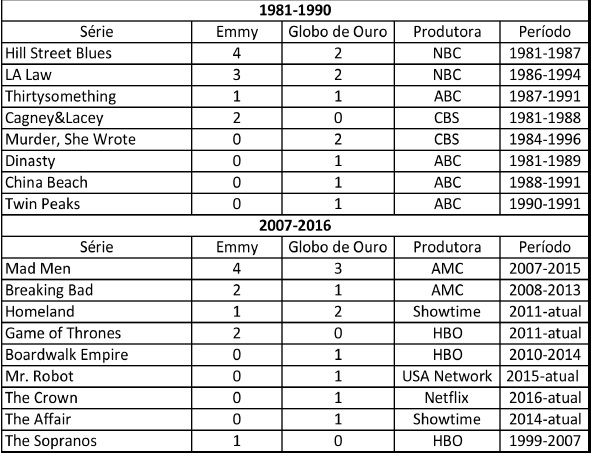 | 1981-1990 | | | | |
|---|---|---|---|---|
| Série | Emmy | Globo de Ouro | Produtora | Período |
| Hill Street Blues | 4 | 2 | NBC | 1981-1987 |
| LA Law | 3 | 2 | NBC | 1986-1994 |
| Thirtysomething | 1 | 1 | ABC | 1987-1991 |
| Cagney&Lacey | 2 | 0 | CBS | 1981-1988 |
| Murder, She Wrote | 0 | 2 | CBS | 1984-1996 |
| Dinasty | 0 | 1 | ABC | 1981-1989 |
| China Beach | 0 | 1 | ABC | 1988-1991 |
| Twin Peaks | 0 | 1 | ABC | 1990-1991 |
| 2007-2016 | | | | |
| Série | Emmy | Globo de Ouro | Produtora | Período |
| Mad Men | 4 | 3 | AMC | 2007-2015 |
| Breaking Bad | 2 | 1 | AMC | 2008-2013 |
| Homeland | 1 | 2 | Showtime | 2011-atual |
| Game of Thrones | 2 | 0 | HBO | 2011-atual |
| Boardwalk Empire | 0 | 1 | HBO | 2010-2014 |
| Mr. Robot | 0 | 1 | USA Network | 2015-atual |
| The Crown | 0 | 1 | Netflix | 2016-atual |
| The Affair | 0 | 1 | Showtime | 2014-atual |
| The Sopranos | 1 | 0 | HBO | 1999-2007 |